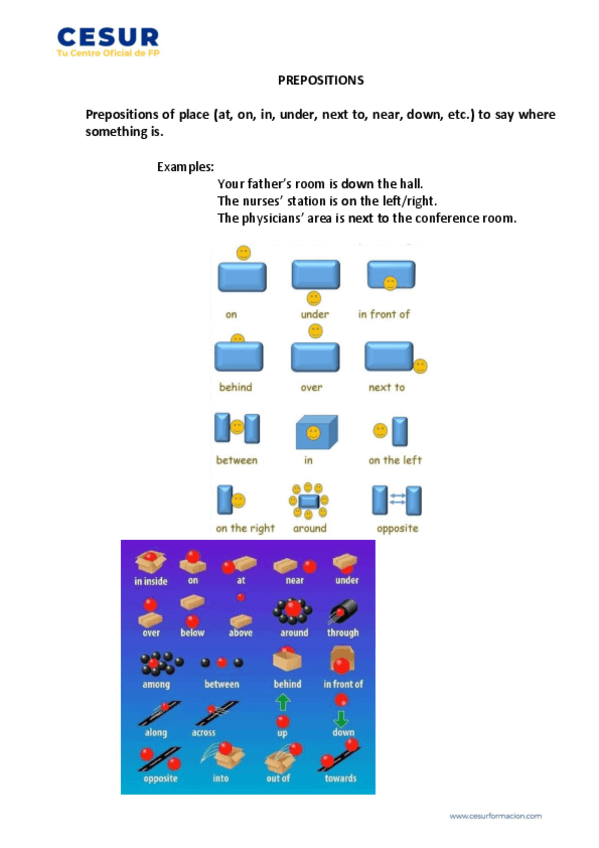 CESUR
Tu Centro Oficial de FP

PREPOSITIONS

Prepositions of place (at, on, in, under, next to, near, down, etc.) to say where something is.

Examples:
Your father's room is down the hall.
The nurses' station is on the left/right.
The physicians' area is next to the conference room.

on under in front of
behind over next to
between in on the left
on the right around opposite

in inside on at near under
over below above around through
among between behind in front of
along across up down
opposite into out of towards

www.cesurformacion.com